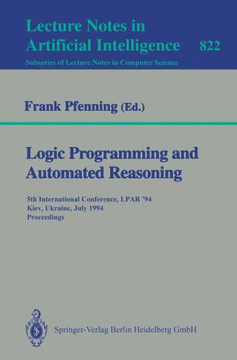 Lecture Notes in Artificial Intelligence 822

Subseries of Lecture Notes in Computer Science

Frank Pfenning (Ed.)

Logic Programming and Automated Reasoning

5th International Conference, LPAR '94
Kiev, Ukraine, July 1994
Proceedings

Springer-Verlag Berlin Heidelberg GmbH